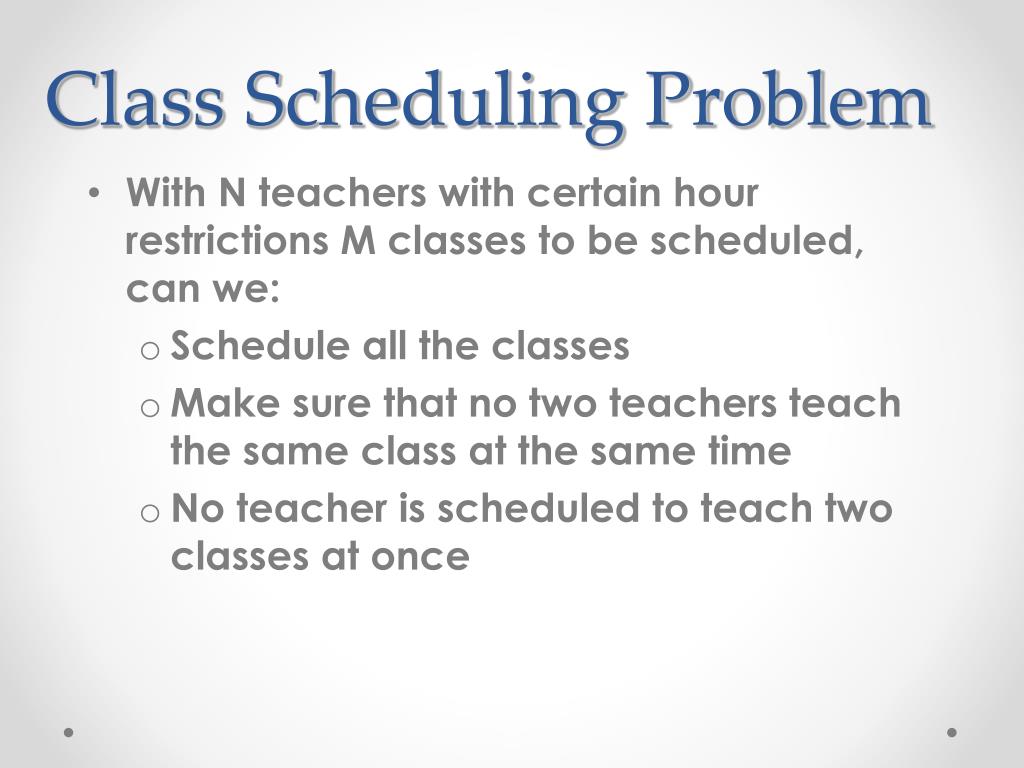 Class Scheduling Problem

• With N teachers with certain hour restrictions M classes to be scheduled, can we:
  o Schedule all the classes
  o Make sure that no two teachers teach the same class at the same time
  o No teacher is scheduled to teach two classes at once